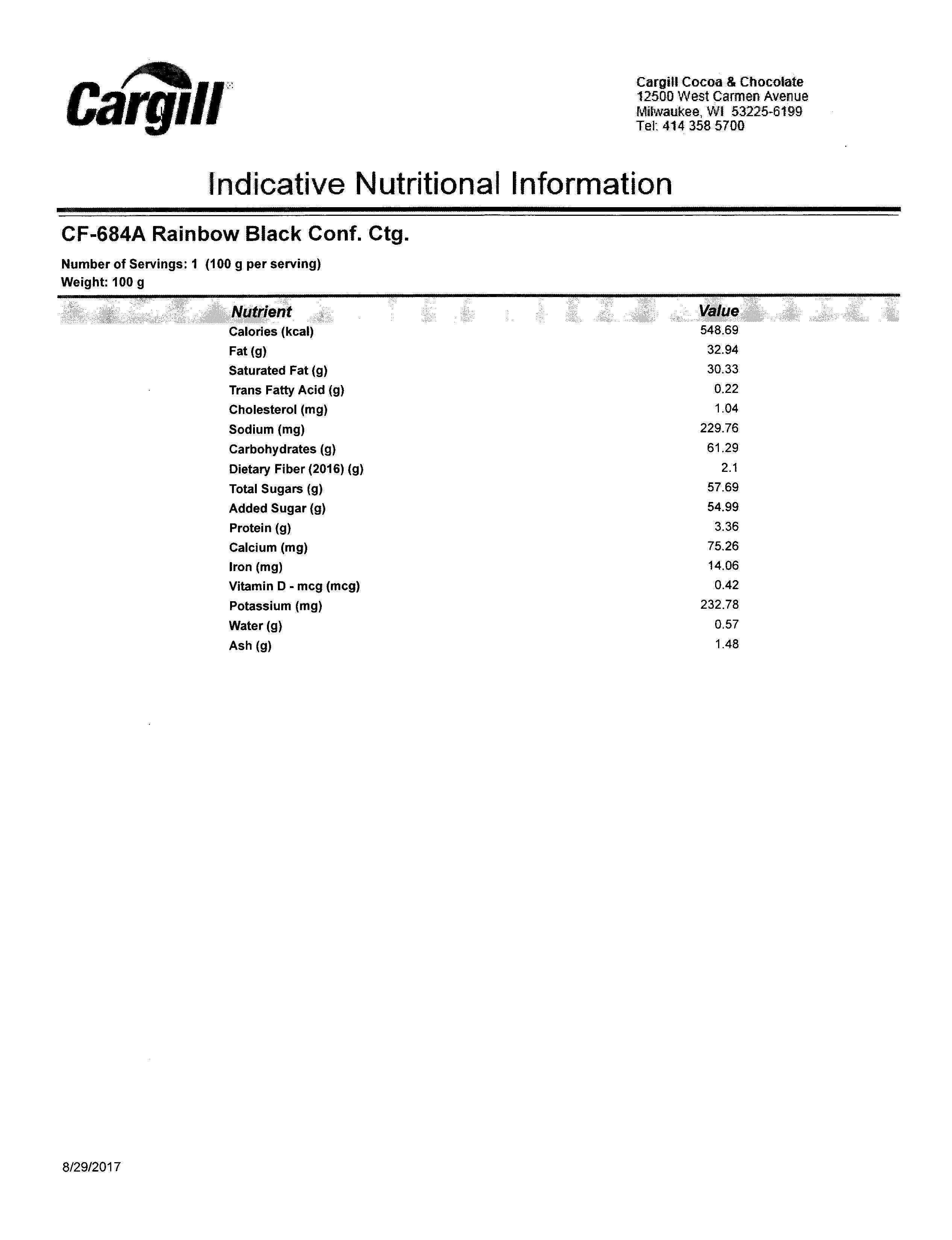 Cargill

Cargill Cocoa & Chocolate
12500 West Carmen Avenue
Milwaukee, WI 53225-6199
Tel: 414 358 5700

Indicative Nutritional Information

CF-684A Rainbow Black Conf. Ctg.

Number of Servings: 1 (100 g per serving)
Weight: 100 g

| Nutrient | Value |
|---|---|
| Calories (kcal) | 548.69 |
| Fat (g) | 32.94 |
| Saturated Fat (g) | 30.33 |
| Trans Fatty Acid (g) | 0.22 |
| Cholesterol (mg) | 1.04 |
| Sodium (mg) | 229.76 |
| Carbohydrates (g) | 61.29 |
| Dietary Fiber (2016) (g) | 2.1 |
| Total Sugars (g) | 57.69 |
| Added Sugar (g) | 54.99 |
| Protein (g) | 3.36 |
| Calcium (mg) | 75.26 |
| Iron (mg) | 14.06 |
| Vitamin D - mcg (mcg) | 0.42 |
| Potassium (mg) | 232.78 |
| Water (g) | 0.57 |
| Ash (g) | 1.48 |

8/29/2017